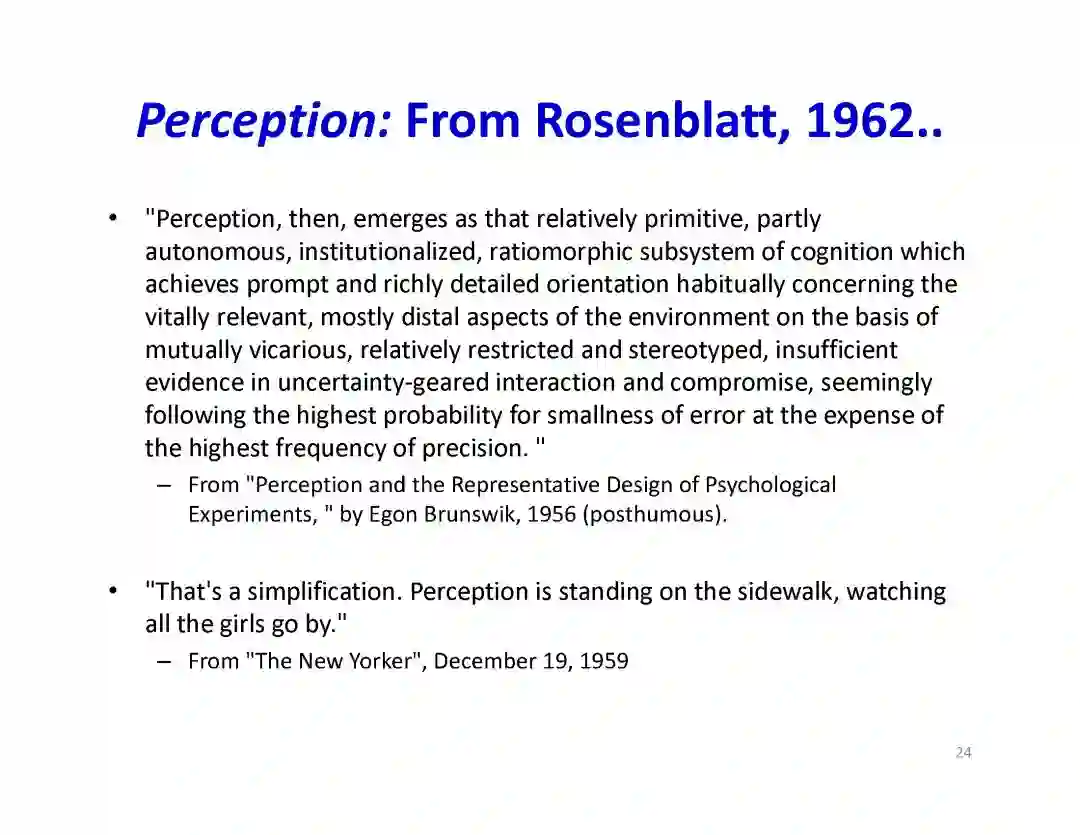 Perception: From Rosenblatt, 1962..

• "Perception, then, emerges as that relatively primitive, partly autonomous, institutionalized, ratiomorphic subsystem of cognition which achieves prompt and richly detailed orientation habitually concerning the vitally relevant, mostly distal aspects of the environment on the basis of mutually vicarious, relatively restricted and stereotyped, insufficient evidence in uncertainty-geared interaction and compromise, seemingly following the highest probability for smallness of error at the expense of the highest frequency of precision. "
– From "Perception and the Representative Design of Psychological Experiments, " by Egon Brunswik, 1956 (posthumous).

• "That's a simplification. Perception is standing on the sidewalk, watching all the girls go by."
– From "The New Yorker", December 19, 1959

24